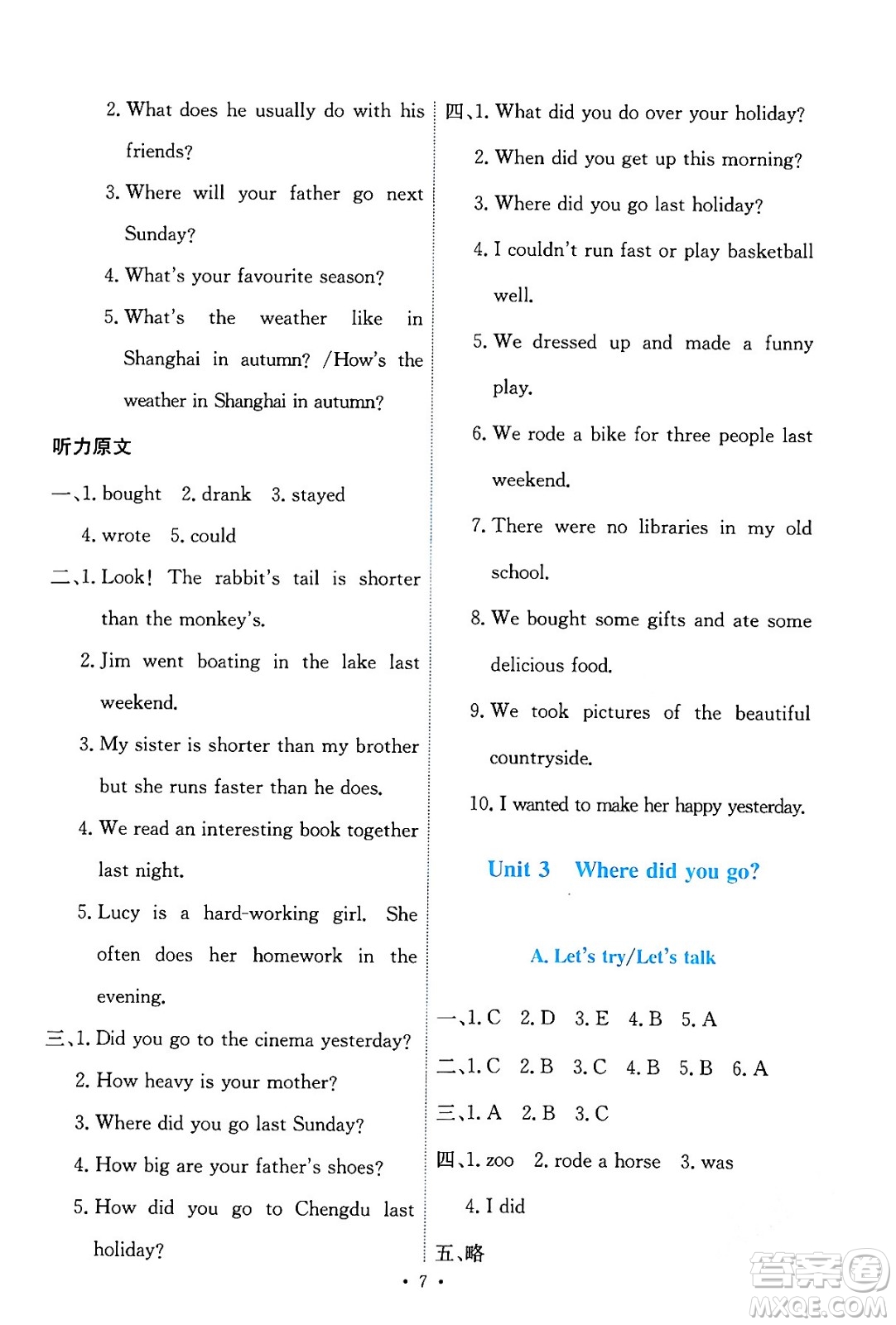 2. What does he usually do with his friends?

3. Where will your father go next Sunday?

4. What's your favourite season?

5. What's the weather like in Shanghai in autumn? /How's the weather in Shanghai in autumn?

听力原文

一、1. bought 2. drank 3. stayed 4. wrote 5. could

二、1. Look! The rabbit's tail is shorter than the monkey's.

2. Jim went boating in the lake last weekend.

3. My sister is shorter than my brother but she runs faster than he does.

4. We read an interesting book together last night.

5. Lucy is a hard-working girl. She often does her homework in the evening.

三、1. Did you go to the cinema yesterday?

2. How heavy is your mother?

3. Where did you go last Sunday?

4. How big are your father's shoes?

5. How did you go to Chengdu last holiday?

四、1. What did you do over your holiday?

2. When did you get up this morning?

3. Where did you go last holiday?

4. I couldn't run fast or play basketball well.

5. We dressed up and made a funny play.

6. We rode a bike for three people last weekend.

7. There were no libraries in my old school.

8. We bought some gifts and ate some delicious food.

9. We took pictures of the beautiful countryside.

10. I wanted to make her happy yesterday.

Unit 3 Where did you go?

A. Let's try/Let's talk

一、1. C 2. D 3. E 4. B 5. A

二、1. C 2. B 3. C 4. B 5. B 6. A

三、1. A 2. B 3. C

四、1. zoo 2. rode a horse 3. was 4. I did

五、略

• 7 •

答案圈 MXQE.COM